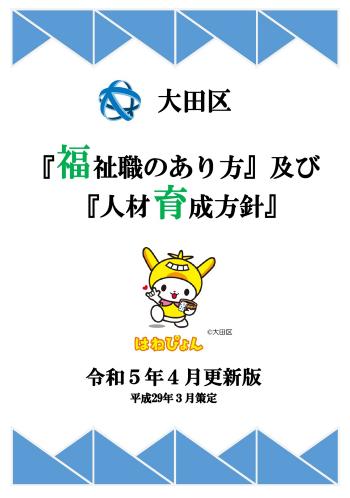 大田区

『福祉職のあり方』及び
『人材育成方針』

©大田区

はねぴょん

令和５年４月更新版
平成29年３月策定